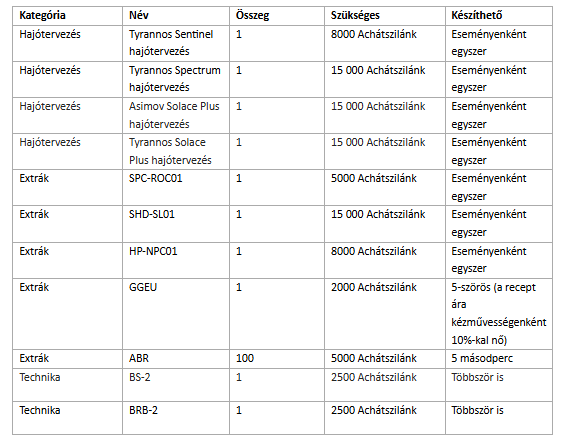 | Kategória | Név | Összeg | Szükséges | Készíthető |
|---|---|---|---|---|
| Hajótervezés | Tyrannos Sentinel hajótervezés | 1 | 8000 Achátszilánk | Eseményenként egyszer |
| Hajótervezés | Tyrannos Spectrum hajótervezés | 1 | 15 000 Achátszilánk | Eseményenként egyszer |
| Hajótervezés | Asimov Solace Plus hajótervezés | 1 | 15 000 Achátszilánk | Eseményenként egyszer |
| Hajótervezés | Tyrannos Solace Plus hajótervezés | 1 | 15 000 Achátszilánk | Eseményenként egyszer |
| Extrák | SPC-ROC01 | 1 | 5000 Achátszilánk | Eseményenként egyszer |
| Extrák | SHD-SL01 | 1 | 15 000 Achátszilánk | Eseményenként egyszer |
| Extrák | HP-NPC01 | 1 | 8000 Achátszilánk | Eseményenként egyszer |
| Extrák | GGEU | 1 | 2000 Achátszilánk | 5-szörös (a recept ára kézművességenként 10%-kal nő) |
| Extrák | ABR | 100 | 5000 Achátszilánk | 5 másodperc |
| Technika | BS-2 | 1 | 2500 Achátszilánk | Többször is |
| Technika | BRB-2 | 1 | 2500 Achátszilánk | Többször is |